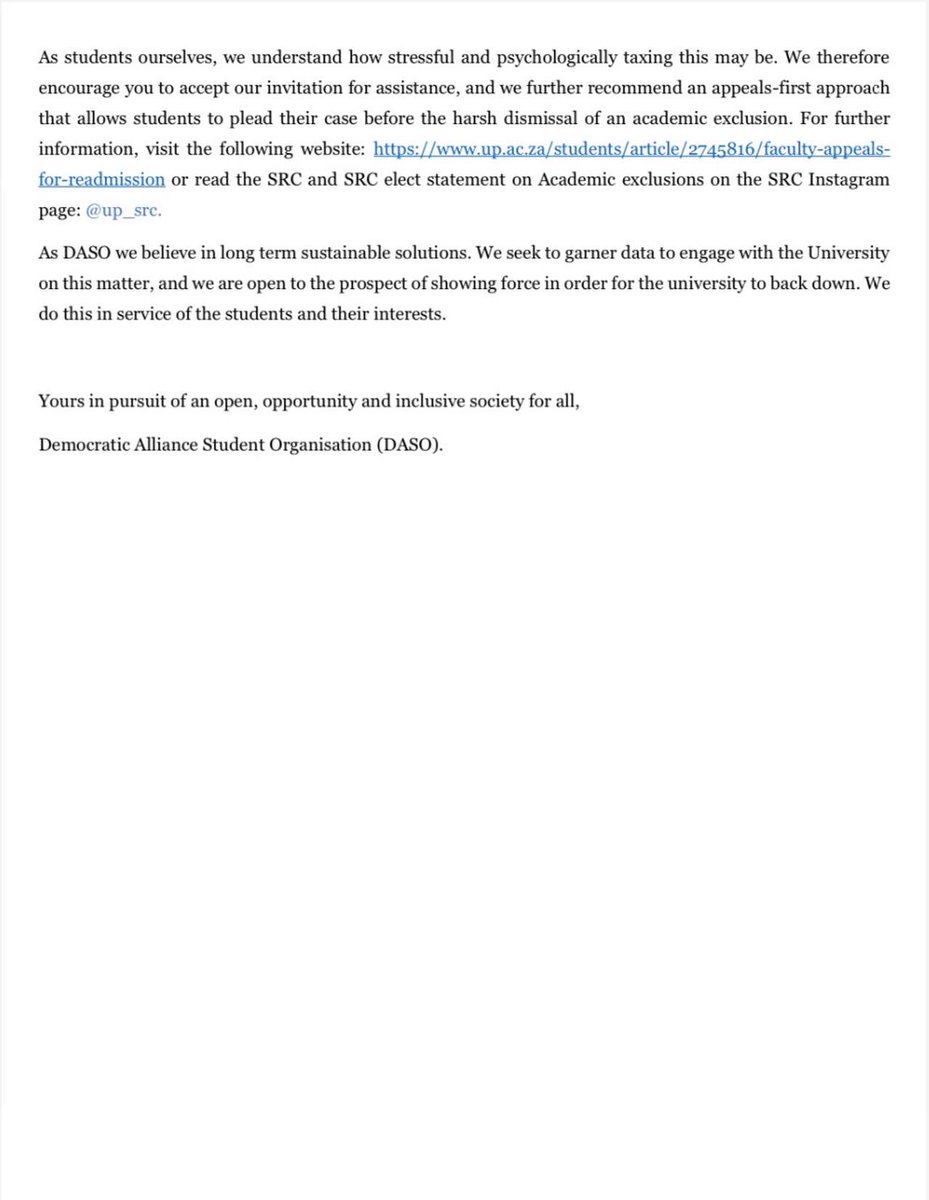 As students ourselves, we understand how stressful and psychologically taxing this may be. We therefore encourage you to accept our invitation for assistance, and we further recommend an appeals-first approach that allows students to plead their case before the harsh dismissal of an academic exclusion. For further information, visit the following website: https://www.up.ac.za/students/article/2745816/faculty-appeals-for-readmission or read the SRC and SRC elect statement on Academic exclusions on the SRC Instagram page: @up_src.

As DASO we believe in long term sustainable solutions. We seek to garner data to engage with the University on this matter, and we are open to the prospect of showing force in order for the university to back down. We do this in service of the students and their interests.

Yours in pursuit of an open, opportunity and inclusive society for all,

Democratic Alliance Student Organisation (DASO).